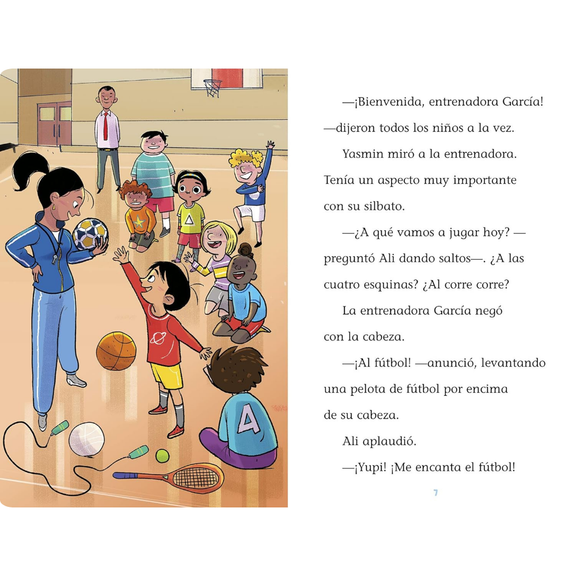 —¡Bienvenida, entrenadora García! —dijeron todos los niños a la vez.

Yasmin miró a la entrenadora. Tenía un aspecto muy importante con su silbato.

—¿A qué vamos a jugar hoy? —preguntó Ali dando saltos—. ¿A las cuatro esquinas? ¿Al corre corre?

La entrenadora García negó con la cabeza.

—¡Al fútbol! —anunció, levantando una pelota de fútbol por encima de su cabeza.

Ali aplaudió.

—¡Yupi! ¡Me encanta el fútbol!

7